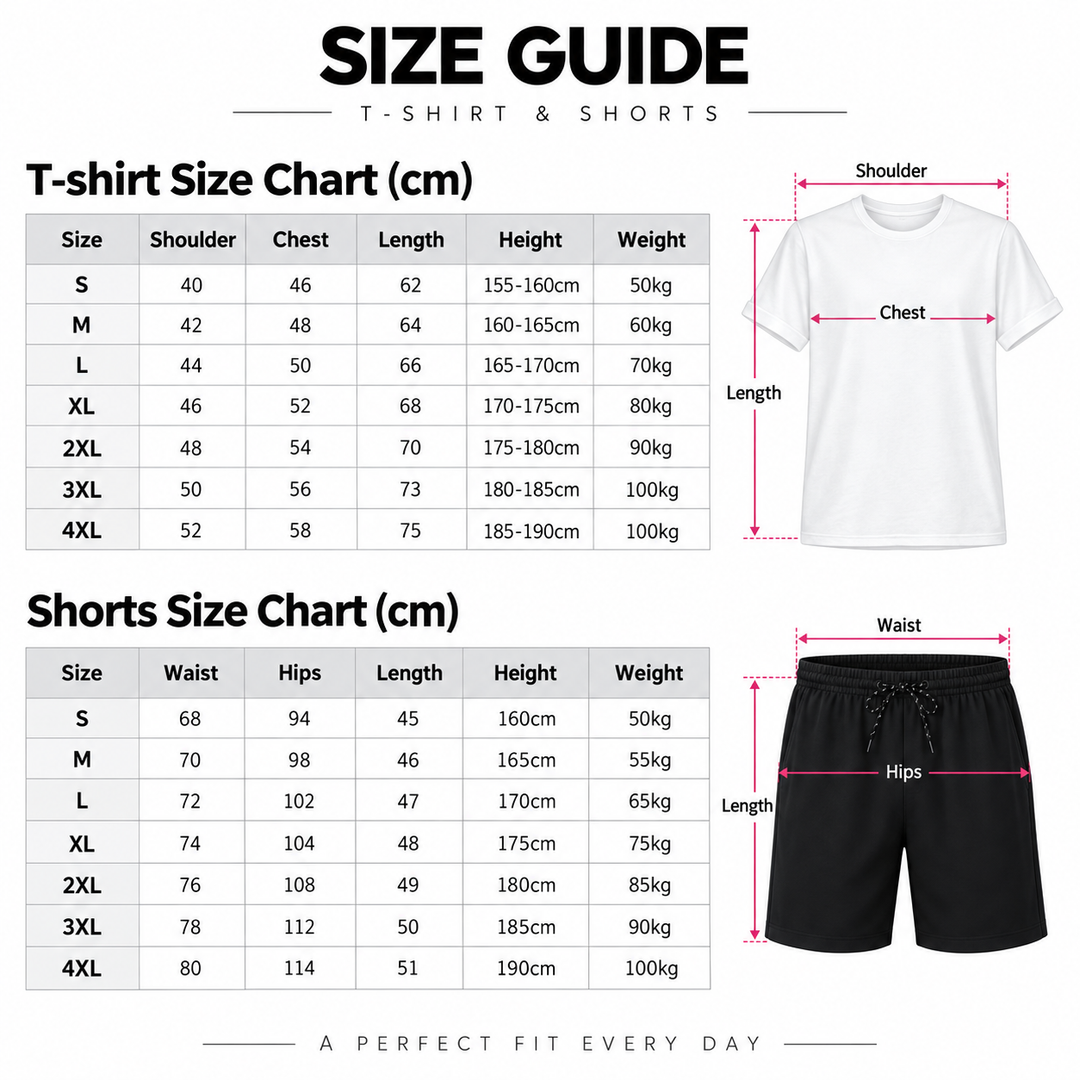 SIZE GUIDE

T-SHIRT & SHORTS

T-shirt Size Chart (cm)

| Size | Shoulder | Chest | Length | Height | Weight |
|---|---|---|---|---|---|
| S | 40 | 46 | 62 | 155-160cm | 50kg |
| M | 42 | 48 | 64 | 160-165cm | 60kg |
| L | 44 | 50 | 66 | 165-170cm | 70kg |
| XL | 46 | 52 | 68 | 170-175cm | 80kg |
| 2XL | 48 | 54 | 70 | 175-180cm | 90kg |
| 3XL | 50 | 56 | 73 | 180-185cm | 100kg |
| 4XL | 52 | 58 | 75 | 185-190cm | 100kg |

Shoulder
Chest
Length

Shorts Size Chart (cm)

| Size | Waist | Hips | Length | Height | Weight |
|---|---|---|---|---|---|
| S | 68 | 94 | 45 | 160cm | 50kg |
| M | 70 | 98 | 46 | 165cm | 55kg |
| L | 72 | 102 | 47 | 170cm | 65kg |
| XL | 74 | 104 | 48 | 175cm | 75kg |
| 2XL | 76 | 108 | 49 | 180cm | 85kg |
| 3XL | 78 | 112 | 50 | 185cm | 90kg |
| 4XL | 80 | 114 | 51 | 190cm | 100kg |

Waist
Hips
Length

A PERFECT FIT EVERY DAY